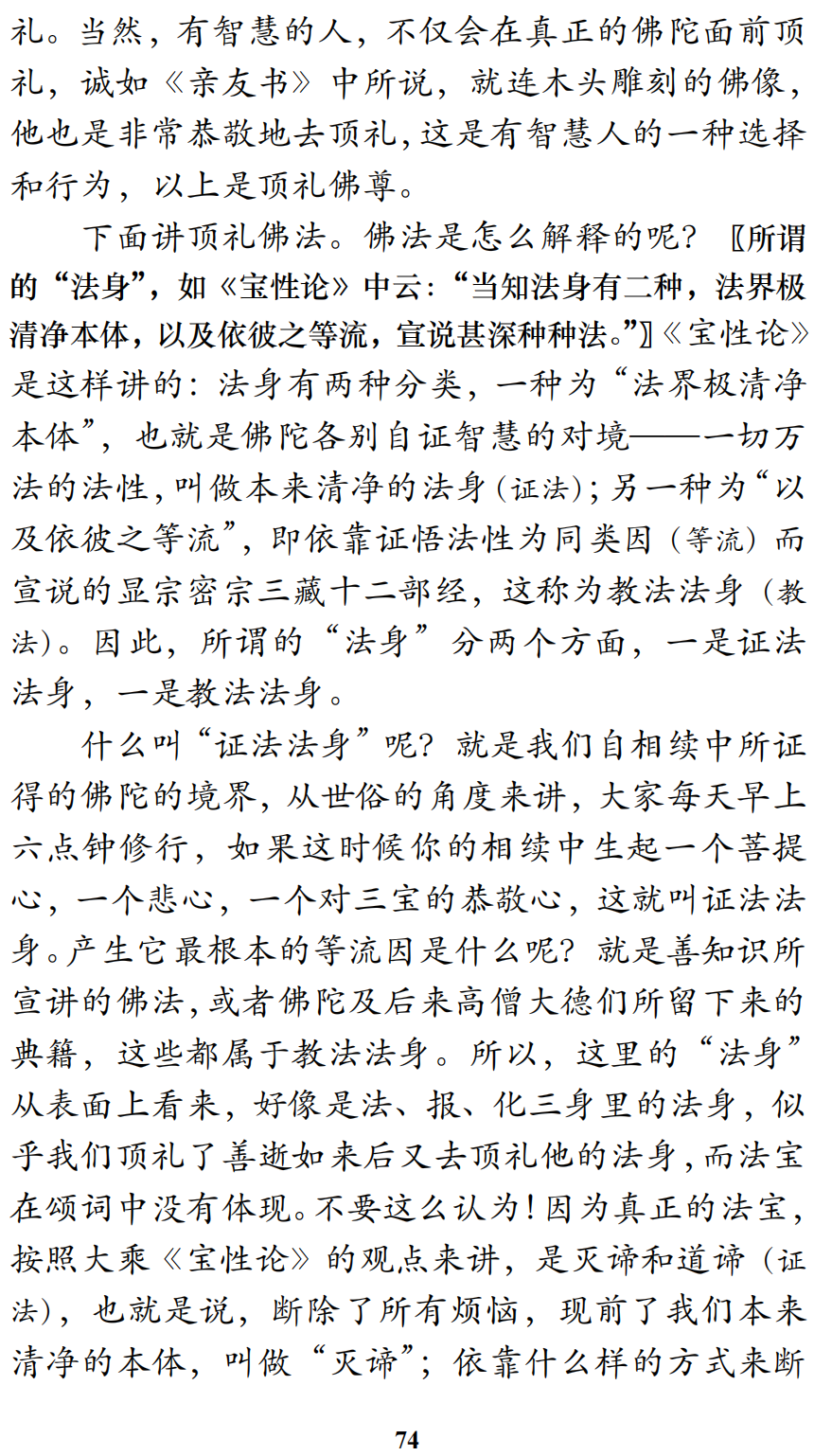 礼。当然，有智慧的人，不仅会在真正的佛陀面前顶礼，诚如《亲友书》中所说，就连木头雕刻的佛像，他也是非常恭敬地去顶礼，这是有智慧人的一种选择和行为，以上是顶礼佛尊。

下面讲顶礼佛法。佛法是怎么解释的呢？〖所谓的“法身”，如《宝性论》中云：“当知法身有二种，法界极清净本体，以及依彼之等流，宣说甚深种种法。”〗《宝性论》是这样讲的：法身有两种分类，一种为“法界极清净本体”，也就是佛陀各别自证智慧的对境——一切万法的法性，叫做本来清净的法身（证法）；另一种为“以及依彼之等流”，即依靠证悟法性为同类因（等流）而宣说的显宗密宗三藏十二部经，这称为教法法身（教法）。因此，所谓的“法身”分两个方面，一是证法法身，一是教法法身。

什么叫“证法法身”呢？就是我们自相续中所证得的佛陀的境界，从世俗的角度来讲，大家每天早上六点钟修行，如果这时候你的相续中生起一个菩提心，一个悲心，一个对三宝的恭敬心，这就叫证法法身。产生它最根本的等流因是什么呢？就是善知识所宣讲的佛法，或者佛陀及后来高僧大德们所留下来的典籍，这些都属于教法法身。所以，这里的“法身”从表面上看来，好像是法、报、化三身里的法身，似乎我们顶礼了善逝如来后又去顶礼他的法身，而法宝在颂词中没有体现。不要这么认为！因为真正的法宝，按照大乘《宝性论》的观点来讲，是灭谛和道谛（证法），也就是说，断除了所有烦恼，现前了我们本来清净的本体，叫做“灭谛”；依靠什么样的方式来断

74